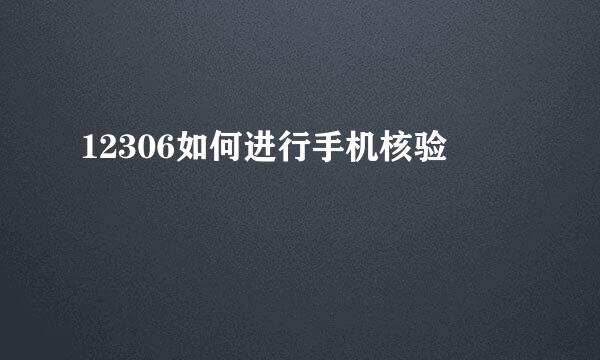 12306如何进行手机核验